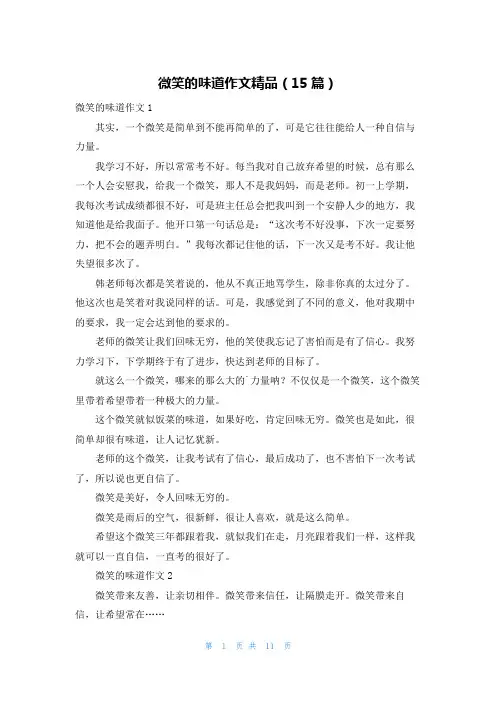 微笑的味道作文精品（15篇）

微笑的味道作文1

其实，一个微笑是简单到不能再简单的了，可是它往往能给人一种自信与力量。

我学习不好，所以常常考不好。每当我对自己放弃希望的时候，总有那么一个人会安慰我，给我一个微笑，那人不是我妈妈，而是老师。初一上学期，我每次考试成绩都很不好，可是班主任总会把我叫到一个安静人少的地方，我知道他是给我面子。他开口第一句话总是：“这次考不好没事，下次一定要努力，把不会的题弄明白。”我每次都记住他的话，下一次又是考不好。我让他失望很多次了。

韩老师每次都是笑着说的，他从不真正地骂学生，除非你真的太过分了。他这次也是笑着对我说同样的话。可是，我感觉到了不同的意义，他对我期中的要求，我一定会达到他的要求的。

老师的微笑让我们回味无穷，他的笑使我忘记了害怕而是有了信心。我努力学习下，下学期终于有了进步，快达到老师的目标了。

就这么一个微笑，哪来的那么大的`力量呐？不仅仅是一个微笑，这个微笑里带着希望带着一种极大的力量。

这个微笑就似饭菜的味道，如果好吃，肯定回味无穷。微笑也是如此，很简单却很有味道，让人记忆犹新。

老师的这个微笑，让我考试有了信心，最后成功了，也不害怕下一次考试了，所以说也更自信了。

微笑是美好，令人回味无穷的。

微笑是雨后的空气，很新鲜，很让人喜欢，就是这么简单。

希望这个微笑三年都跟着我，就似我们在走，月亮跟着我们一样，这样我就可以一直自信，一直考的很好了。

微笑的味道作文2

微笑带来友善，让亲切相伴。微笑带来信任，让隔膜走开。微笑带来自信，让希望常在……

第 1 页 共 11 页